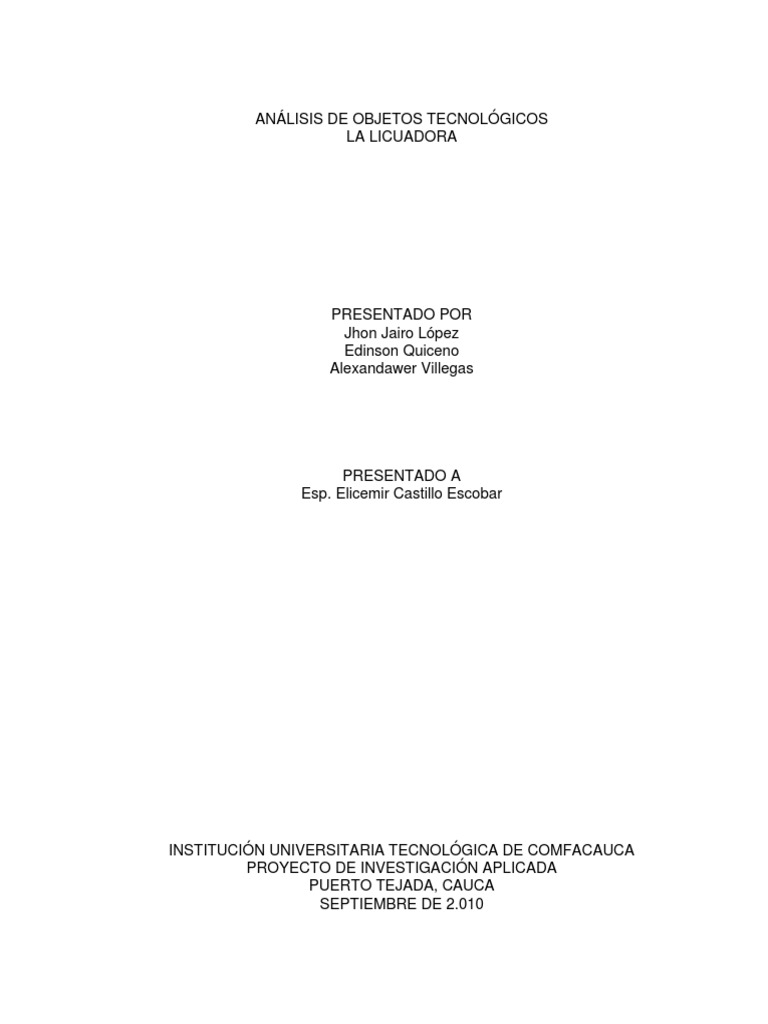 ANÁLISIS DE OBJETOS TECNOLÓGICOS
LA LICUADORA

PRESENTADO POR
Jhon Jairo López
Edinson Quiceno
Alexandawer Villegas

PRESENTADO A
Esp. Elicemir Castillo Escobar

INSTITUCIÓN UNIVERSITARIA TECNOLÓGICA DE COMFACAUCA
PROYECTO DE INVESTIGACIÓN APLICADA
PUERTO TEJADA, CAUCA
SEPTIEMBRE DE 2.010